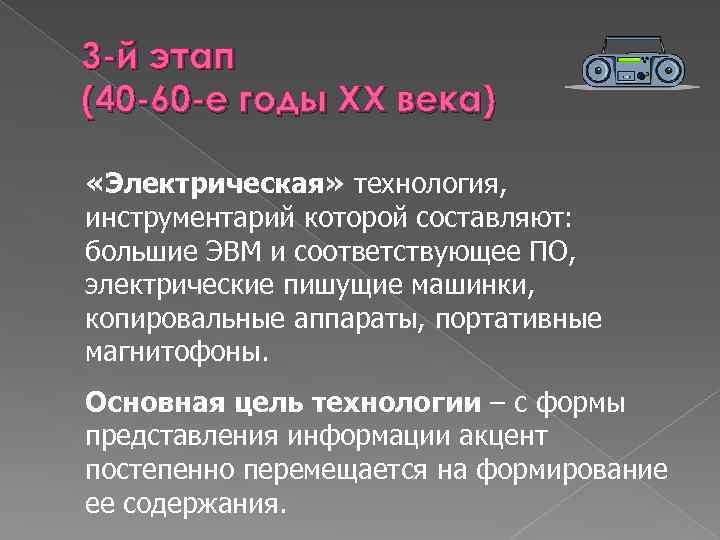 3-й этап
(40-60-е годы XX века)

«Электрическая» технология, инструментарий которой составляют: большие ЭВМ и соответствующее ПО, электрические пишущие машинки, копировальные аппараты, портативные магнитофоны.

Основная цель технологии – с формы представления информации акцент постепенно перемещается на формирование ее содержания.